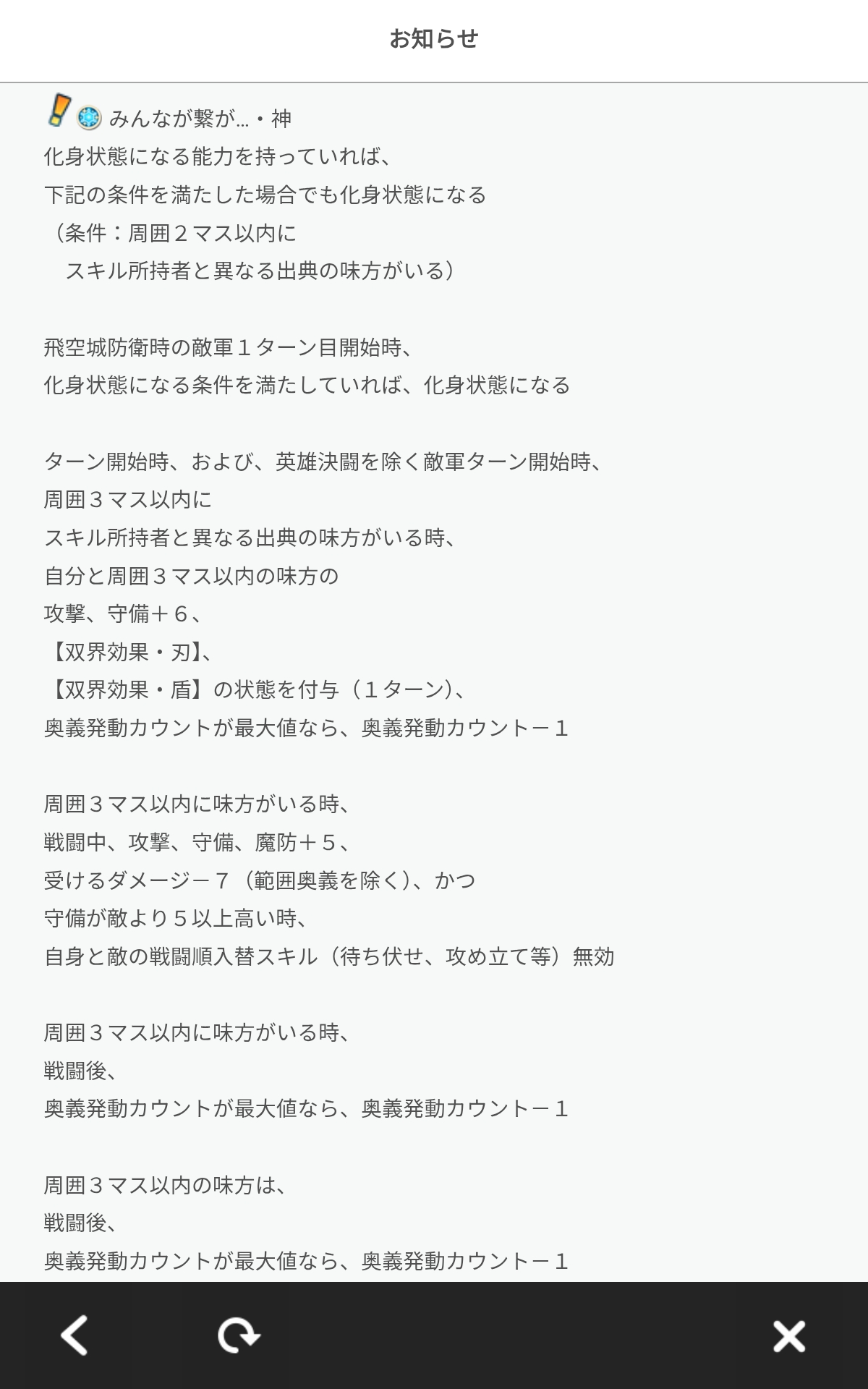 お知らせ

みんなが繋が…・神
化身状態になる能力を持っていれば、
下記の条件を満たした場合でも化身状態になる
（条件：周囲２マス以内に
スキル所持者と異なる出典の味方がいる）

飛空城防衛時の敵軍１ターン目開始時、
化身状態になる条件を満たしていれば、化身状態になる

ターン開始時、および、英雄決闘を除く敵軍ターン開始時、
周囲３マス以内に
スキル所持者と異なる出典の味方がいる時、
自分と周囲３マス以内の味方の
攻撃、守備＋６、
【双界効果・刃】、
【双界効果・盾】の状態を付与（１ターン）、
奥義発動カウントが最大値なら、奥義発動カウント－１

周囲３マス以内に味方がいる時、
戦闘中、攻撃、守備、魔防＋５、
受けるダメージ－７（範囲奥義を除く）、かつ
守備が敵より５以上高い時、
自身と敵の戦闘順入替スキル（待ち伏せ、攻め立て等）無効

周囲３マス以内に味方がいる時、
戦闘後、
奥義発動カウントが最大値なら、奥義発動カウント－１

周囲３マス以内の味方は、
戦闘後、
奥義発動カウントが最大値なら、奥義発動カウント－１